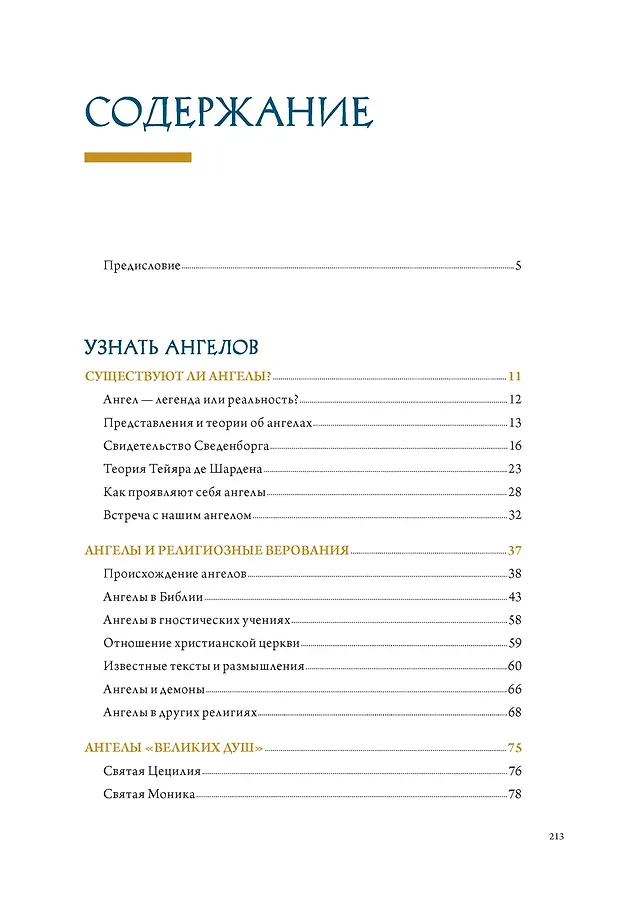 СОДЕРЖАНИЕ

Предисловие 5

УЗНАТЬ АНГЕЛОВ

СУЩЕСТВУЮТ ЛИ АНГЕЛЫ? 11

Ангел — легенда или реальность? 12

Представления и теории об ангелах 13

Свидетельство Сведенборга 16

Теория Тейяра де Шардена 23

Как проявляют себя ангелы 28

Встреча с нашим ангелом 32

АНГЕЛЫ И РЕЛИГИОЗНЫЕ ВЕРОВАНИЯ 37

Происхождение ангелов 38

Ангелы в Библии 43

Ангелы в гностических учениях 58

Отношение христианской церкви 59

Известные тексты и размышления 60

Ангелы и демоны 66

Ангелы в других религиях 68

АНГЕЛЫ «ВЕЛИКИХ ДУШ» 75

Святая Цецилия 76

Святая Моника 78

213